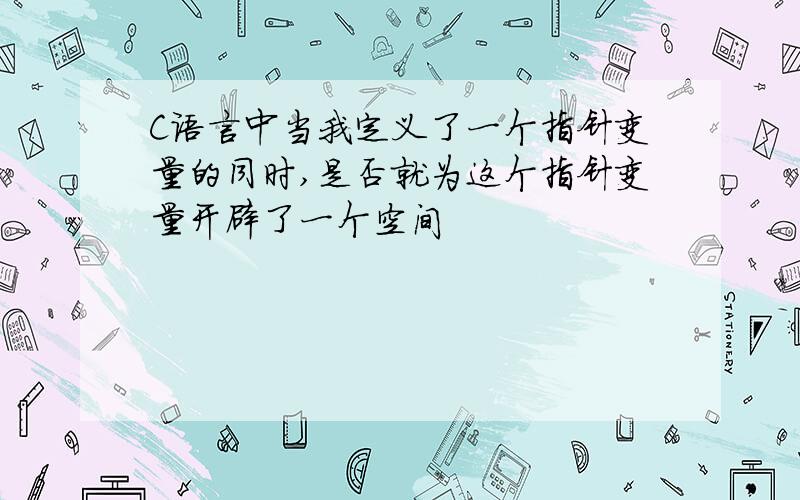 C语言中当我定义了一个指针变量的同时，是否就为这个指针变量开辟了一个空间

STATIONERY